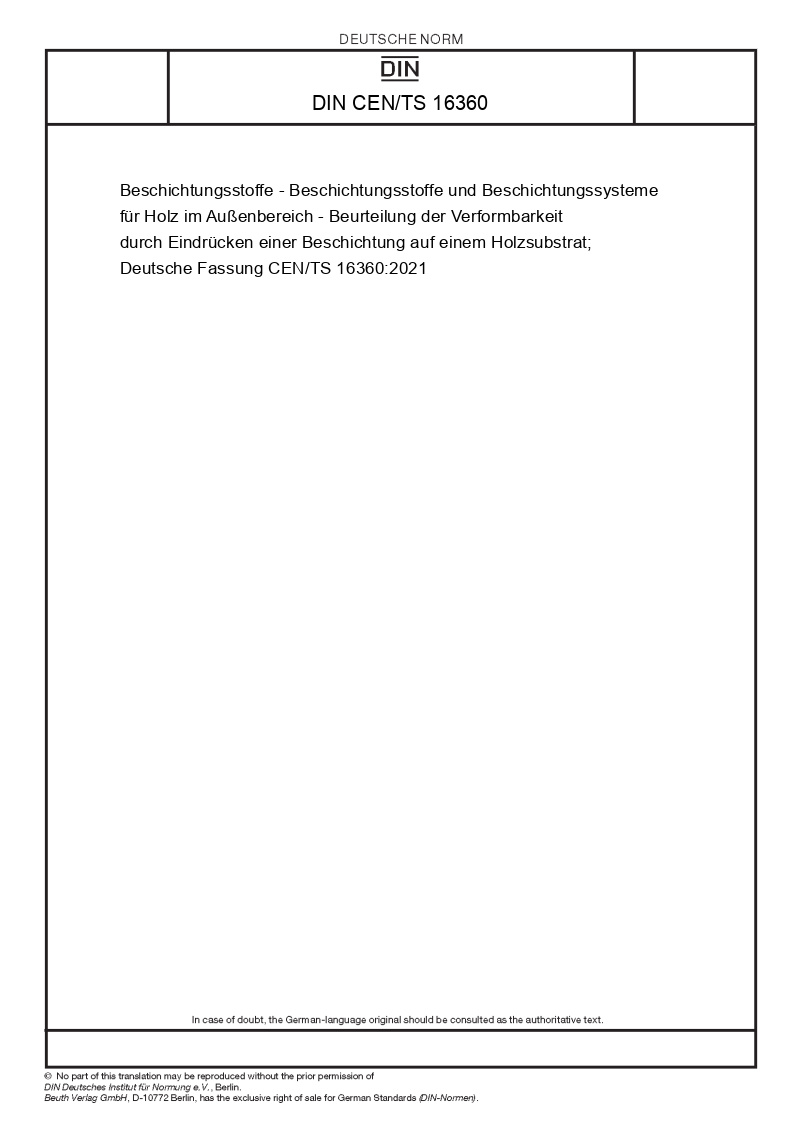 DEUTSCHE NORM

DIN

DIN CEN/TS 16360

Beschichtungsstoffe - Beschichtungsstoffe und Beschichtungssysteme für Holz im Außenbereich - Beurteilung der Verformbarkeit durch Eindrücken einer Beschichtung auf einem Holzsubstrat; Deutsche Fassung CEN/TS 16360:2021

In case of doubt, the German-language original should be consulted as the authoritative text.

© No part of this translation may be reproduced without the prior permission of DIN Deutsches Institut für Normung e.V., Berlin.
Beuth Verlag GmbH, D-10772 Berlin, has the exclusive right of sale for German Standards (DIN-Normen).